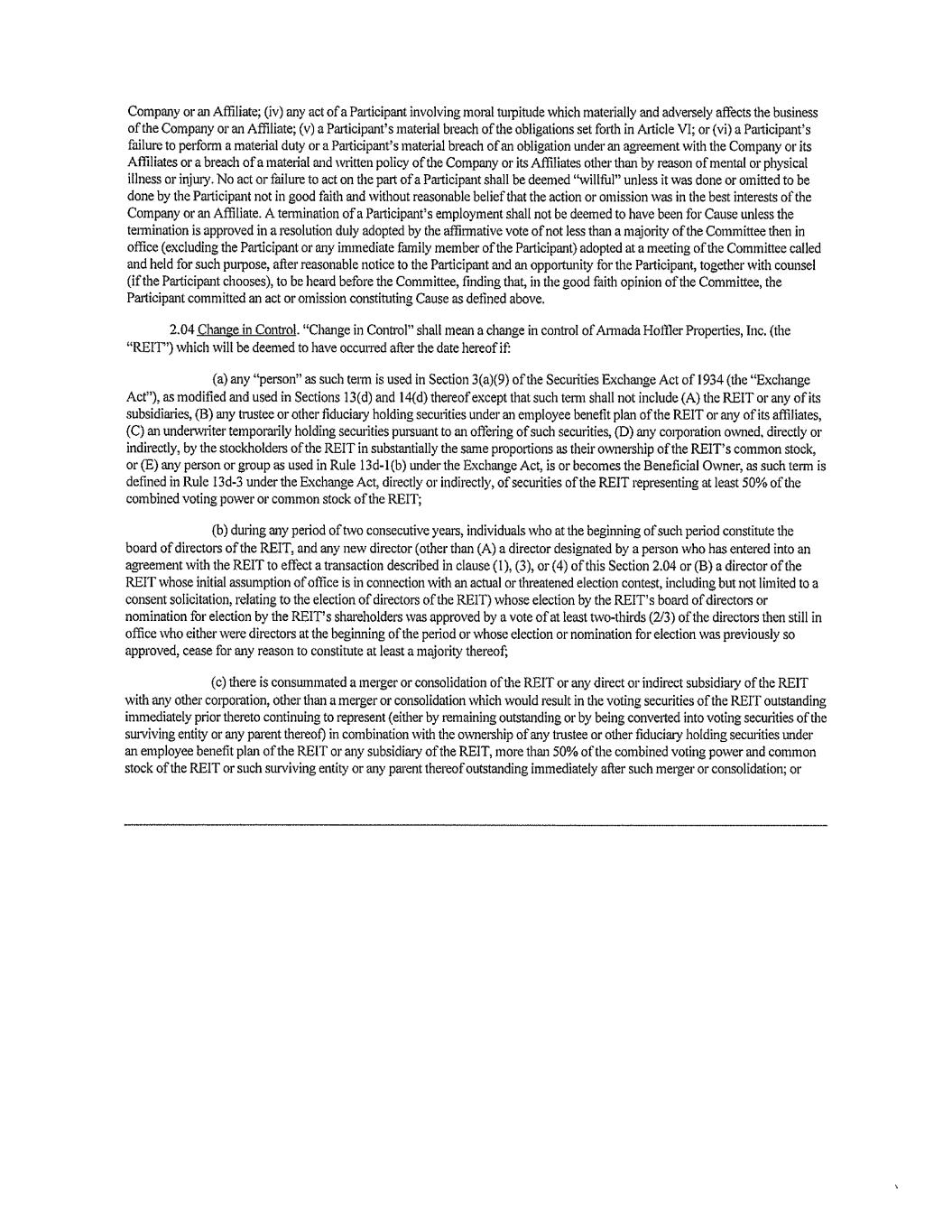 Company or an Affiliate; (iv) any act of a Participant involving moral turpitude which materially and adversely affects the business of the Company or an Affiliate; (v) a Participant's material breach of the obligations set forth in Article VI; or (vi) a Participant's failure to perform a material duty or a Participant's material breach of an obligation under an agreement with the Company or its Affiliates or a breach of a material and written policy of the Company or its Affiliates other than by reason of mental or physical illness or injury. No act or failure to act on the part of a Participant shall be deemed "willful" unless it was done or omitted to be done by the Participant not in good faith and without reasonable belief that the action or omission was in the best interests of the Company or an Affiliate. A termination of a Participant's employment shall not be deemed to have been for Cause unless the termination is approved in a resolution duly adopted by the affirmative vote of not less than a majority of the Committee then in office (excluding the Participant or any immediate family member of the Participant) adopted at a meeting of the Committee called and held for such purpose, after reasonable notice to the Participant and an opportunity for the Participant, together with counsel (if the Participant chooses), to be heard before the Committee, finding that, in the good faith opinion of the Committee, the Participant committed an act or omission constituting Cause as defined above.

2.04 Change in Control. "Change in Control" shall mean a change in control of Armada Hoffler Properties, Inc. (the "REIT") which will be deemed to have occurred after the date hereof if:

(a) any "person" as such term is used in Section 3(a)(9) of the Securities Exchange Act of 1934 (the "Exchange Act"), as modified and used in Sections 13(d) and 14(d) thereof except that such term shall not include (A) the REIT or any of its subsidiaries, (B) any trustee or other fiduciary holding securities under an employee benefit plan of the REIT or any of its affiliates, (C) an underwriter temporarily holding securities pursuant to an offering of such securities, (D) any corporation owned, directly or indirectly, by the stockholders of the REIT in substantially the same proportions as their ownership of the REIT's common stock, or (E) any person or group as used in Rule 13d-1(b) under the Exchange Act, is or becomes the Beneficial Owner, as such term is defined in Rule 13d-3 under the Exchange Act, directly or indirectly, of securities of the REIT representing at least 50% of the combined voting power or common stock of the REIT;

(b) during any period of two consecutive years, individuals who at the beginning of such period constitute the board of directors of the REIT, and any new director (other than (A) a director designated by a person who has entered into an agreement with the REIT to effect a transaction described in clause (1), (3), or (4) of this Section 2.04 or (B) a director of the REIT whose initial assumption of office is in connection with an actual or threatened election contest, including but not limited to a consent solicitation, relating to the election of directors of the REIT) whose election by the REIT's board of directors or nomination for election by the REIT's shareholders was approved by a vote of at least two-thirds (2/3) of the directors then still in office who either were directors at the beginning of the period or whose election or nomination for election was previously so approved, cease for any reason to constitute at least a majority thereof;

(c) there is consummated a merger or consolidation of the REIT or any direct or indirect subsidiary of the REIT with any other corporation, other than a merger or consolidation which would result in the voting securities of the REIT outstanding immediately prior thereto continuing to represent (either by remaining outstanding or by being converted into voting securities of the surviving entity or any parent thereof) in combination with the ownership of any trustee or other fiduciary holding securities under an employee benefit plan of the REIT or any subsidiary of the REIT, more than 50% of the combined voting power and common stock of the REIT or such surviving entity or any parent thereof outstanding immediately after such merger or consolidation; or